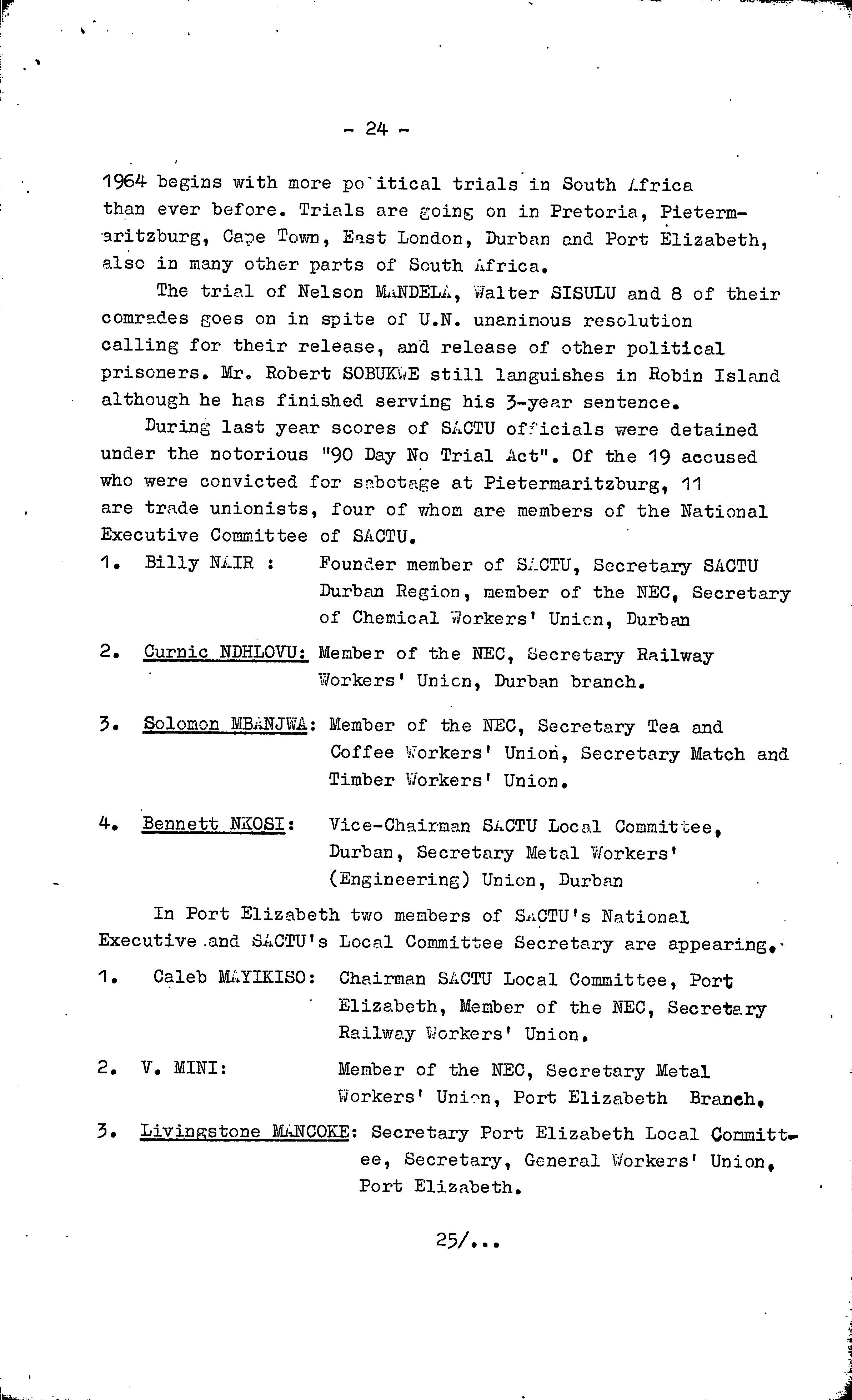 - 24 -

1964 begins with more political trials in South Africa than ever before. Trials are going on in Pretoria, Pietermaritzburg, Cape Town, East London, Durban and Port Elizabeth, also in many other parts of South Africa.

The trial of Nelson MANDELA, Walter SISULU and 8 of their comrades goes on in spite of U.N. unanimous resolution calling for their release, and release of other political prisoners. Mr. Robert SOBUKWE still languishes in Robin Island although he has finished serving his 3-year sentence.

During last year scores of SACTU officials were detained under the notorious "90 Day No Trial Act". Of the 19 accused who were convicted for sabotage at Pietermaritzburg, 11 are trade unionists, four of whom are members of the National Executive Committee of SACTU.

1. Billy NAIR : Founder member of SACTU, Secretary SACTU Durban Region, member of the NEC, Secretary of Chemical Workers' Union, Durban

2. Curnic NDHLOVU: Member of the NEC, Secretary Railway Workers' Union, Durban branch.

3. Solomon MBANJWA: Member of the NEC, Secretary Tea and Coffee Workers' Union, Secretary Match and Timber Workers' Union.

4. Bennett NKOSI: Vice-Chairman SACTU Local Committee, Durban, Secretary Metal Workers' (Engineering) Union, Durban

In Port Elizabeth two members of SACTU's National Executive and SACTU's Local Committee Secretary are appearing.

1. Caleb MAYIKISO: Chairman SACTU Local Committee, Port Elizabeth, Member of the NEC, Secretary Railway Workers' Union.

2. V. MINI: Member of the NEC, Secretary Metal Workers' Union, Port Elizabeth Branch.

3. Livingstone MANCOKE: Secretary Port Elizabeth Local Committee, Secretary, General Workers' Union, Port Elizabeth.

25/...